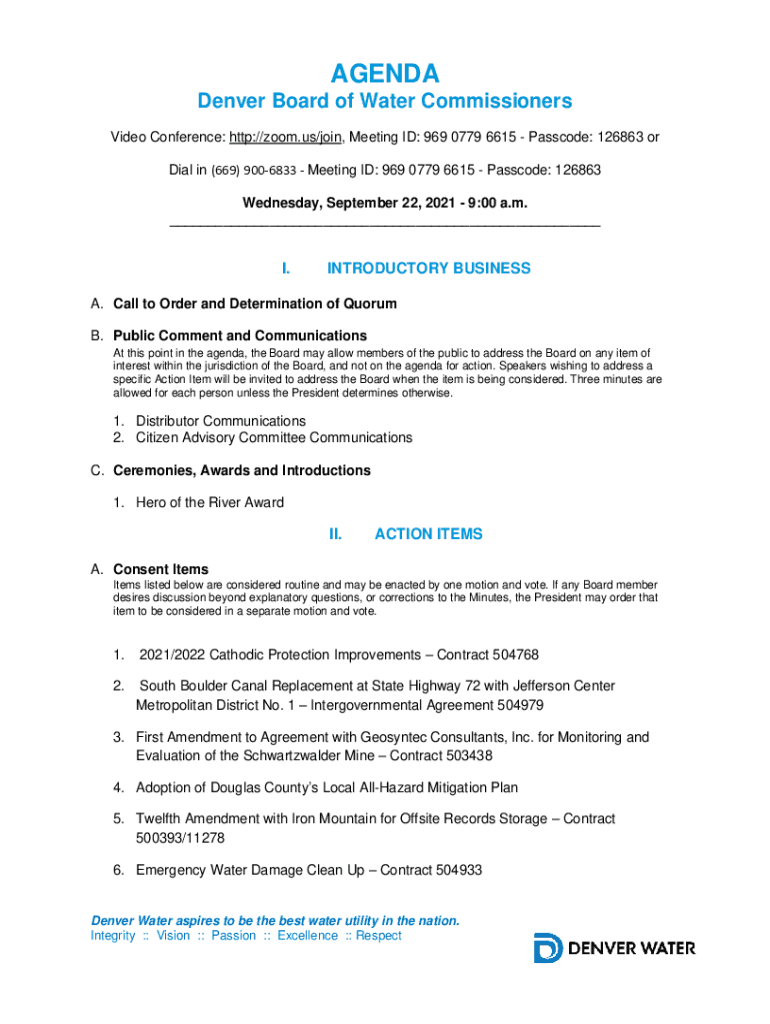 AGENDA
Denver Board of Water Commissioners

Video Conference: http://zoom.us/join, Meeting ID: 969 0779 6615 - Passcode: 126863 or

Dial in (669) 900-6833 - Meeting ID: 969 0779 6615 - Passcode: 126863

Wednesday, September 22, 2021 - 9:00 a.m.

I. INTRODUCTORY BUSINESS

A. Call to Order and Determination of Quorum

B. Public Comment and Communications
At this point in the agenda, the Board may allow members of the public to address the Board on any item of interest within the jurisdiction of the Board, and not on the agenda for action. Speakers wishing to address a specific Action Item will be invited to address the Board when the item is being considered. Three minutes are allowed for each person unless the President determines otherwise.

1. Distributor Communications
2. Citizen Advisory Committee Communications

C. Ceremonies, Awards and Introductions

1. Hero of the River Award

II. ACTION ITEMS

A. Consent Items
Items listed below are considered routine and may be enacted by one motion and vote. If any Board member desires discussion beyond explanatory questions, or corrections to the Minutes, the President may order that item to be considered in a separate motion and vote.

1. 2021/2022 Cathodic Protection Improvements – Contract 504768

2. South Boulder Canal Replacement at State Highway 72 with Jefferson Center Metropolitan District No. 1 – Intergovernmental Agreement 504979

3. First Amendment to Agreement with Geosyntec Consultants, Inc. for Monitoring and Evaluation of the Schwartzwalder Mine – Contract 503438

4. Adoption of Douglas County's Local All-Hazard Mitigation Plan

5. Twelfth Amendment with Iron Mountain for Offsite Records Storage – Contract 500393/11278

6. Emergency Water Damage Clean Up – Contract 504933

Denver Water aspires to be the best water utility in the nation.
Integrity :: Vision :: Passion :: Excellence :: Respect

DENVER WATER